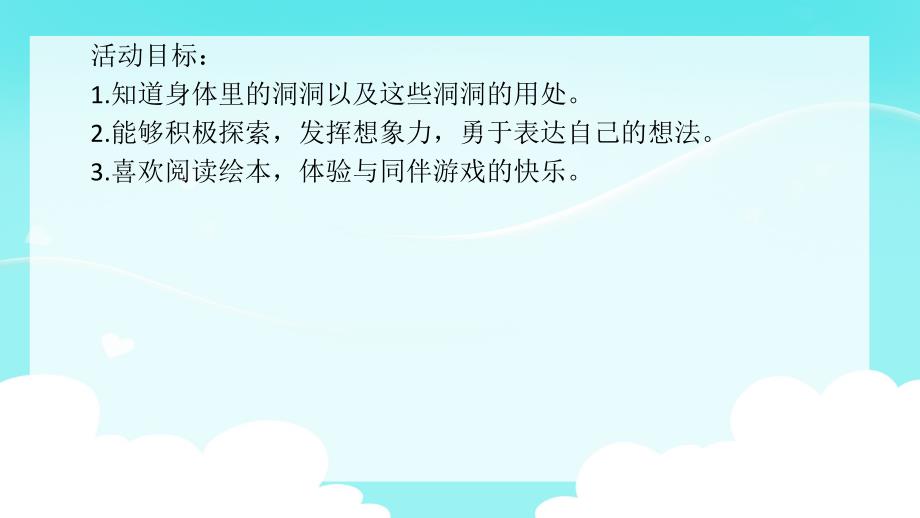 活动目标：
1.知道身体里的洞洞以及这些洞洞的用处。
2.能够积极探索，发挥想象力，勇于表达自己的想法。
3.喜欢阅读绘本，体验与同伴游戏的快乐。